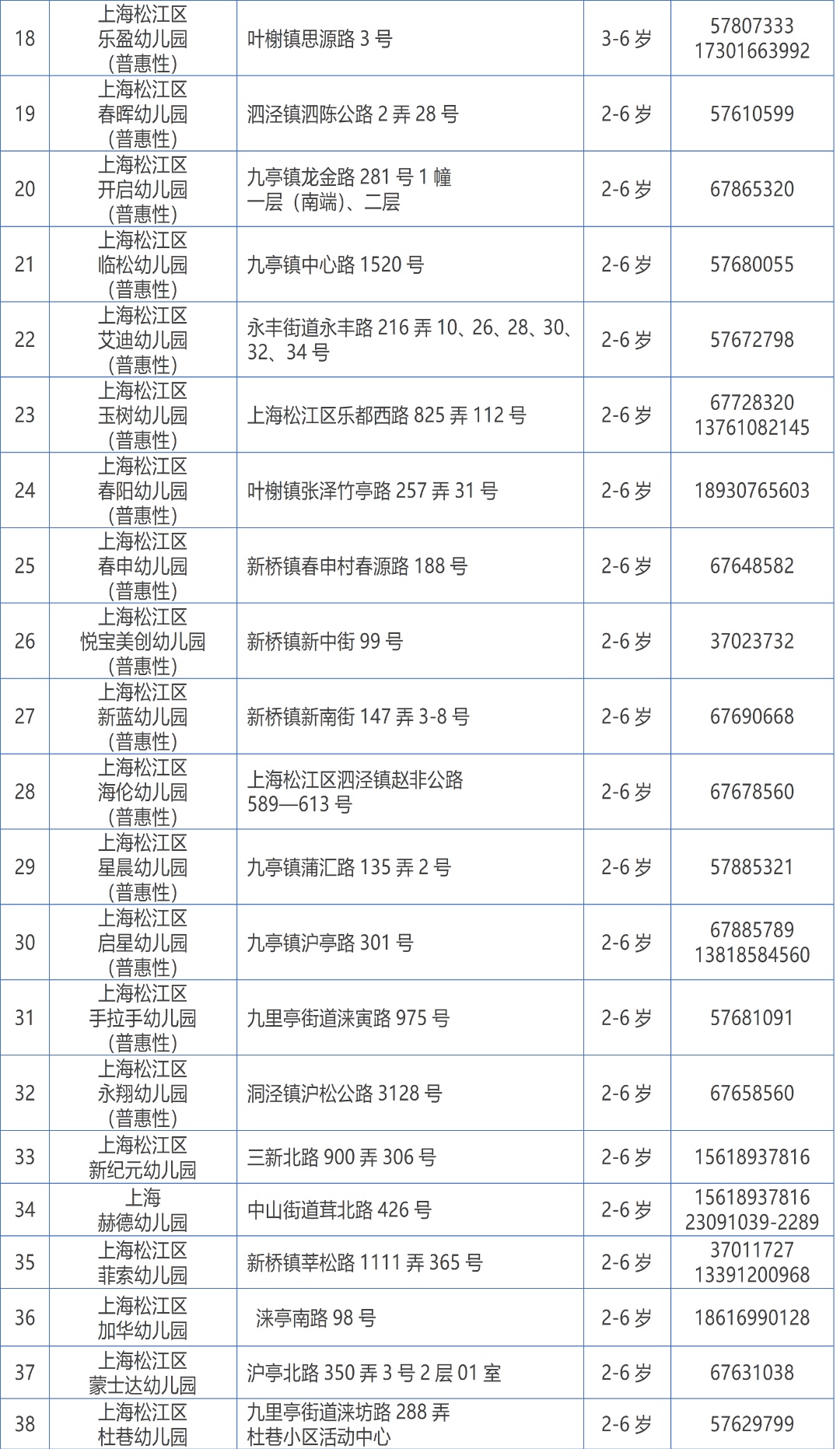 | 18 | 上海松江区 乐盈幼儿园 (普惠性) | 叶榭镇思源路 3 号 | 3-6 岁 | 57807333 17301663992 |
|---|---|---|---|---|
| 19 | 上海松江区 春晖幼儿园 (普惠性) | 泗泾镇泗陈公路 2 弄 28 号 | 2-6 岁 | 57610599 |
| 20 | 上海松江区 开启幼儿园 (普惠性) | 九亭镇龙金路 281 号 1 幢 一层（南端）、二层 | 2-6 岁 | 67865320 |
| 21 | 上海松江区 临松幼儿园 (普惠性) | 九亭镇中心路 1520 号 | 2-6 岁 | 57680055 |
| 22 | 上海松江区 艾迪幼儿园 (普惠性) | 永丰街道永丰路 216 弄 10、26、28、30、32、34 号 | 2-6 岁 | 57672798 |
| 23 | 上海松江区 玉树幼儿园 (普惠性) | 上海松江区乐都西路 825 弄 112 号 | 2-6 岁 | 67728320 13761082145 |
| 24 | 上海松江区 春阳幼儿园 (普惠性) | 叶榭镇张泽竹亭路 257 弄 31 号 | 2-6 岁 | 18930765603 |
| 25 | 上海松江区 春申幼儿园 (普惠性) | 新桥镇春申村春源路 188 号 | 2-6 岁 | 67648582 |
| 26 | 上海松江区 悦宝美创幼儿园 (普惠性) | 新桥镇新中街 99 号 | 2-6 岁 | 37023732 |
| 27 | 上海松江区 新蓝幼儿园 (普惠性) | 新桥镇新南街 147 弄 3-8 号 | 2-6 岁 | 67690668 |
| 28 | 上海松江区 海伦幼儿园 (普惠性) | 上海松江区泗泾镇赵非公路 589—613 号 | 2-6 岁 | 67678560 |
| 29 | 上海松江区 星晨幼儿园 (普惠性) | 九亭镇蒲汇路 135 弄 2 号 | 2-6 岁 | 57885321 |
| 30 | 上海松江区 启星幼儿园 (普惠性) | 九亭镇沪亭路 301 号 | 2-6 岁 | 67885789 13818584560 |
| 31 | 上海松江区 手拉手幼儿园 (普惠性) | 九里亭街道涞寅路 975 号 | 2-6 岁 | 57681091 |
| 32 | 上海松江区 永翔幼儿园 (普惠性) | 洞泾镇沪松公路 3128 号 | 2-6 岁 | 67658560 |
| 33 | 上海松江区 新纪元幼儿园 | 三新北路 900 弄 306 号 | 2-6 岁 | 15618937816 |
| 34 | 上海 赫德幼儿园 | 中山街道茸北路 426 号 | 2-6 岁 | 15618937816 23091039-2289 |
| 35 | 上海松江区 菲索幼儿园 | 新桥镇莘松路 1111 弄 365 号 | 2-6 岁 | 37011727 13391200968 |
| 36 | 上海松江区 加华幼儿园 | 涞亭南路 98 号 | 2-6 岁 | 18616990128 |
| 37 | 上海松江区 蒙士达幼儿园 | 沪亭北路 350 弄 3 号 2 层 01 室 | 2-6 岁 | 67631038 |
| 38 | 上海松江区 杜巷幼儿园 | 九里亭街道涞坊路 288 弄 杜巷小区活动中心 | 2-6 岁 | 57629799 |